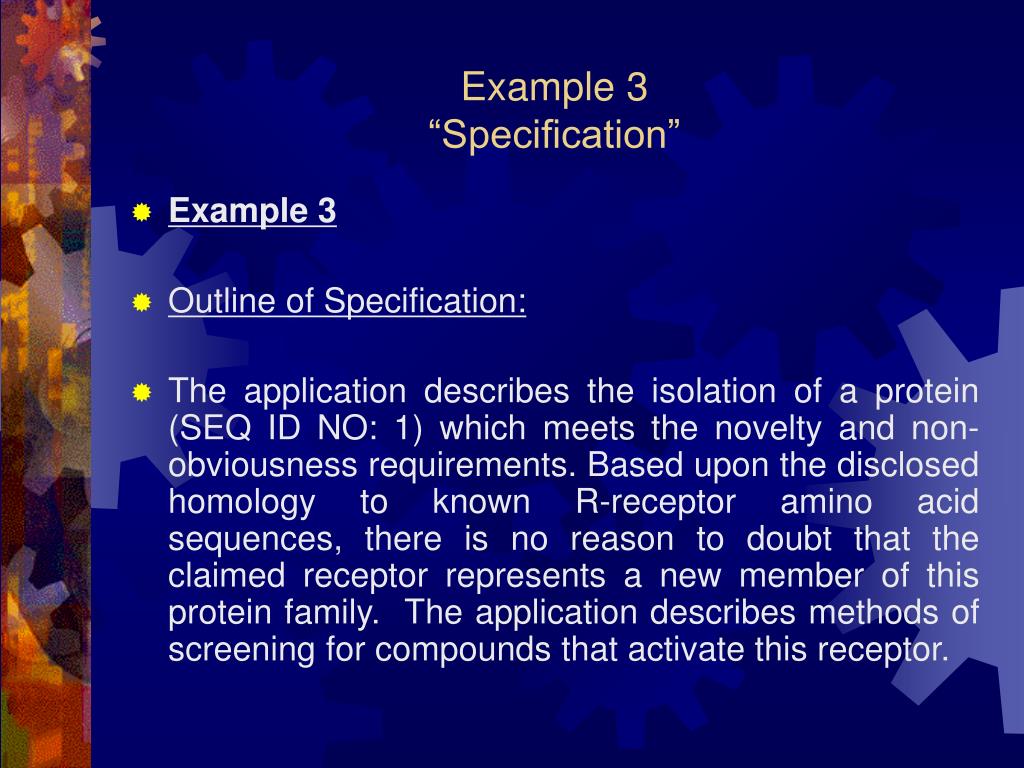 Example 3
“Specification”

Example 3

Outline of Specification:

The application describes the isolation of a protein (SEQ ID NO: 1) which meets the novelty and non-obviousness requirements. Based upon the disclosed homology to known R-receptor amino acid sequences, there is no reason to doubt that the claimed receptor represents a new member of this protein family. The application describes methods of screening for compounds that activate this receptor.